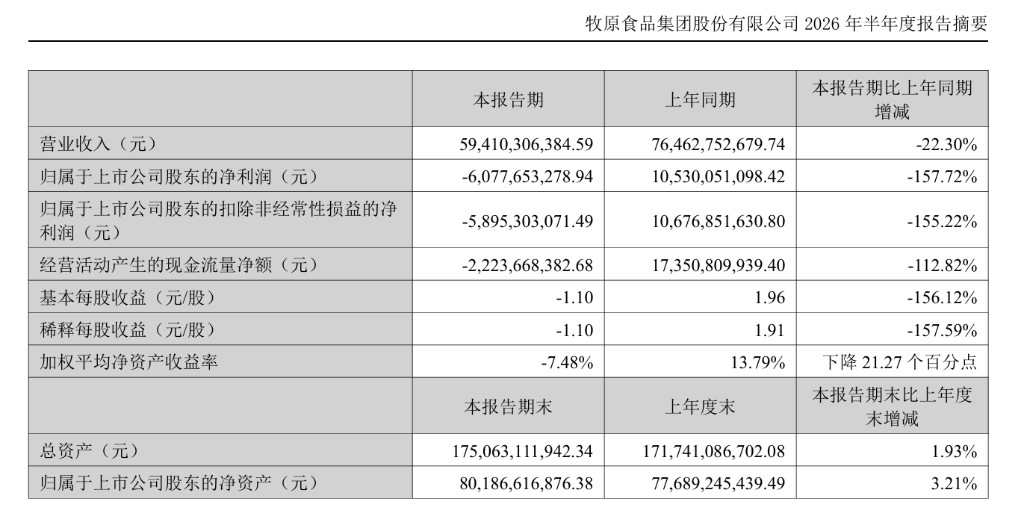 牧原食品集团股份有限公司 2026 年半年度报告摘要

| | 本报告期 | 上年同期 | 本报告期比上年同期增减 |
|---|---|---|---|
| 营业收入（元） | 59,410,306,384.59 | 76,462,752,679.74 | -22.30% |
| 归属于上市公司股东的净利润（元） | -6,077,653,278.94 | 10,530,051,098.42 | -157.72% |
| 归属于上市公司股东的扣除非经常性损益的净利润（元） | -5,895,303,071.49 | 10,676,851,630.80 | -155.22% |
| 经营活动产生的现金流量净额（元） | -2,223,668,382.68 | 17,350,809,939.40 | -112.82% |
| 基本每股收益（元/股） | -1.10 | 1.96 | -156.12% |
| 稀释每股收益（元/股） | -1.10 | 1.91 | -157.59% |
| 加权平均净资产收益率 | -7.48% | 13.79% | 下降 21.27 个百分点 |
| | 本报告期末 | 上年度末 | 本报告期末比上年度末增减 |
| 总资产（元） | 175,063,111,942.34 | 171,741,086,702.08 | 1.93% |
| 归属于上市公司股东的净资产（元） | 80,186,616,876.38 | 77,689,245,439.49 | 3.21% |